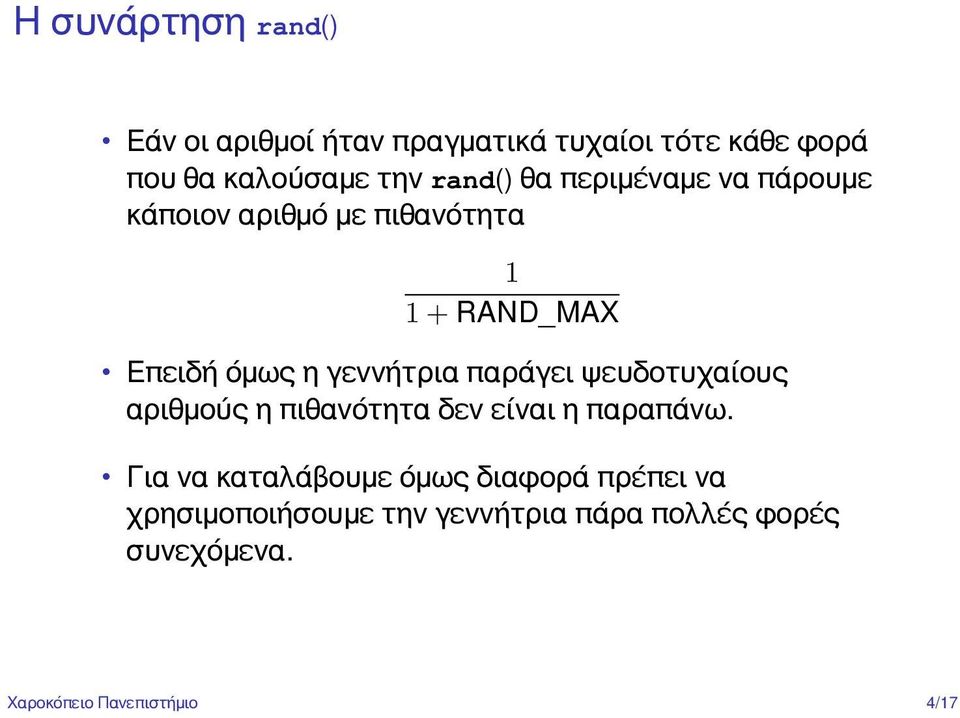 Η συνάρτηση rand()

• Εάν οι αριθμοί ήταν πραγματικά τυχαίοι τότε κάθε φορά που θα καλούσαμε την rand() θα περιμέναμε να πάρουμε κάποιον αριθμό με πιθανότητα

$\frac{1}{1 + \text{RAND\_MAX}}$

• Επειδή όμως η γεννήτρια παράγει ψευδοτυχαίους αριθμούς η πιθανότητα δεν είναι η παραπάνω.

• Για να καταλάβουμε όμως διαφορά πρέπει να χρησιμοποιήσουμε την γεννήτρια πάρα πολλές φορές συνεχόμενα.

Χαροκόπειο Πανεπιστήμιο

4/17